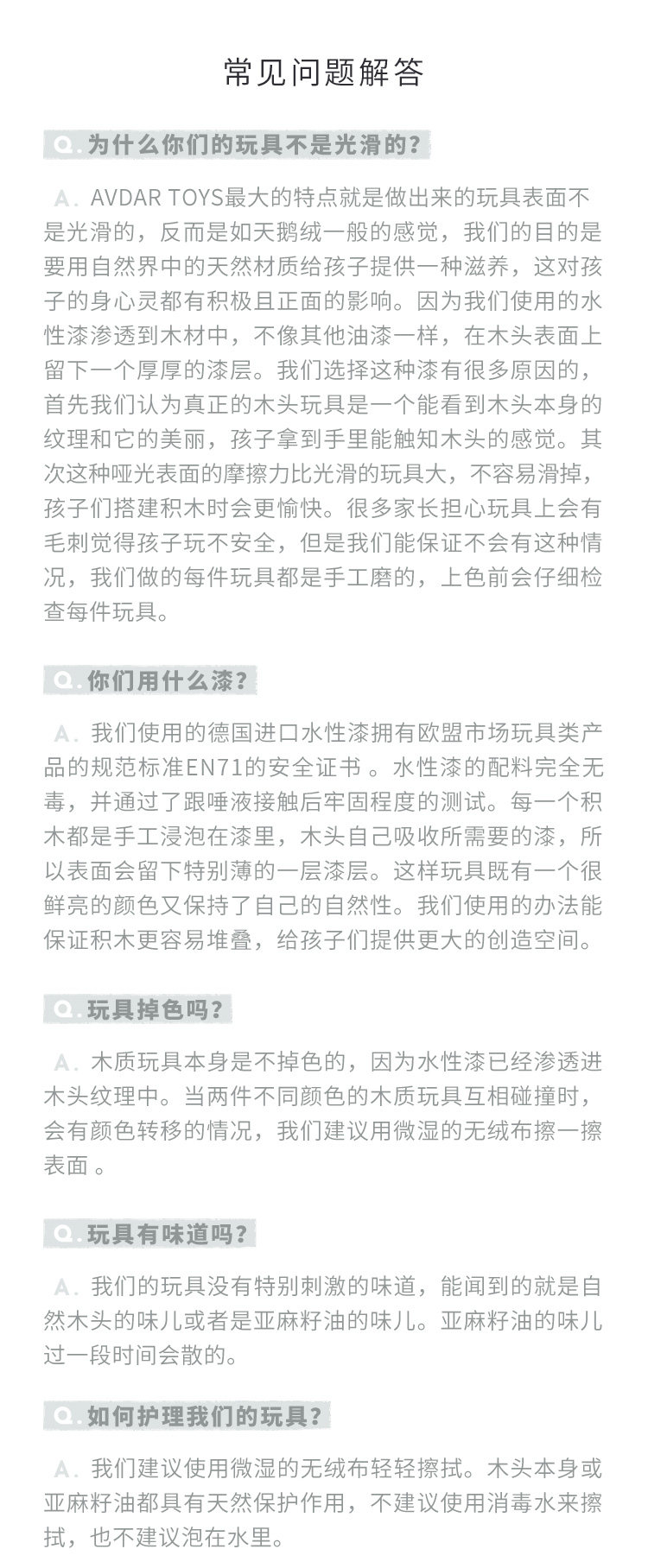 常见问题解答

Q. 为什么你们的玩具不是光滑的？

A. AVDAR TOYS最大的特点就是做出来的玩具表面不是光滑的，反而是如天鹅绒一般的感觉，我们的目的是要用自然界中的天然材质给孩子提供一种滋养，这对孩子的身心灵都有积极且正面的影响。因为我们使用的水性漆渗透到木材中，不像其他油漆一样，在木头表面上留下一个厚厚的漆层。我们选择这种漆有很多原因的，首先我们认为真正的木头玩具是一个能看到木头本身的纹理和它的美丽，孩子拿到手里能触知木头的感觉。其次这种哑光表面的摩擦力比光滑的玩具大，不容易滑掉，孩子们搭建积木时会更愉快。很多家长担心玩具上会有毛刺觉得孩子玩不安全，但是我们能保证不会有这种情况，我们做的每件玩具都是手工磨的，上色前会仔细检查每件玩具。

Q. 你们用什么漆？

A. 我们使用的德国进口水性漆拥有欧盟市场玩具类产品的规范标准EN71的安全证书 。水性漆的配料完全无毒，并通过了跟唾液接触后牢固程度的测试。每一个积木都是手工浸泡在漆里，木头自己吸收所需要的漆，所以表面会留下特别薄的一层漆层。这样玩具既有一个很鲜亮的颜色又保持了自己的自然性。我们使用的办法能保证积木更容易堆叠，给孩子们提供更大的创造空间。

Q. 玩具掉色吗？

A. 木质玩具本身是不掉色的，因为水性漆已经渗透进木头纹理中。当两件不同颜色的木质玩具互相碰撞时，会有颜色转移的情况，我们建议用微湿的无绒布擦一擦表面 。

Q. 玩具有味道吗？

A. 我们的玩具没有特别刺激的味道，能闻到的就是自然木头的味儿或者是亚麻籽油的味儿。亚麻籽油的味儿过一段时间会散的。

Q. 如何护理我们的玩具？

A. 我们建议使用微湿的无绒布轻轻擦拭。木头本身或亚麻籽油都具有天然保护作用，不建议使用消毒水来擦拭，也不建议泡在水里。